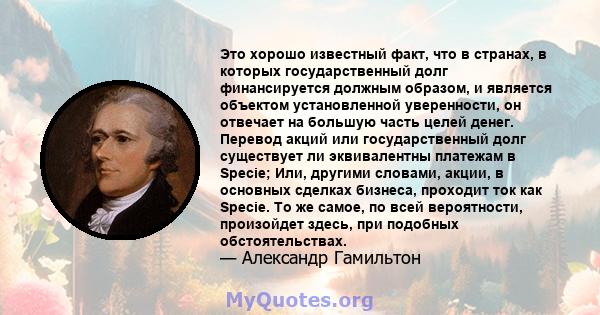 Это хорошо известный факт, что в странах, в которых государственный долг финансируется должным образом, и является объектом установленной уверенности, он отвечает на большую часть целей денег. Перевод акций или государственный долг существует ли эквивалентны платежам в Specie; Или, другими словами, акции, в основных сделках бизнеса, проходит ток как Specie. То же самое, по всей вероятности, произойдет здесь, при подобных обстоятельствах.
— Александр Гамильтон

MyQuotes.org